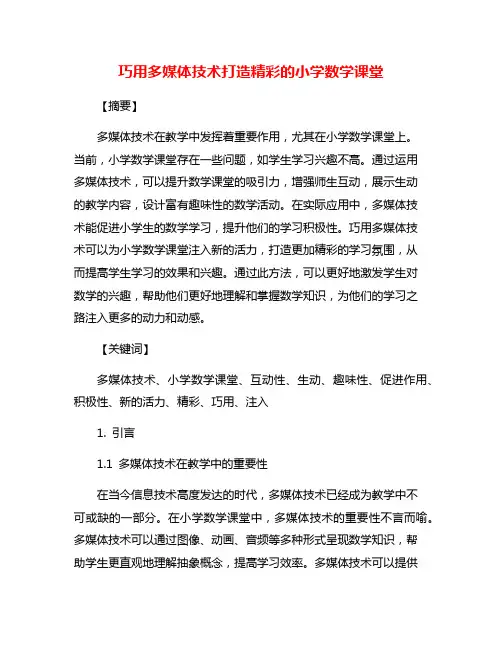 巧用多媒体技术打造精彩的小学数学课堂

【摘要】

多媒体技术在教学中发挥着重要作用，尤其在小学数学课堂上。当前，小学数学课堂存在一些问题，如学生学习兴趣不高。通过运用多媒体技术，可以提升数学课堂的吸引力，增强师生互动，展示生动的教学内容，设计富有趣味性的数学活动。在实际应用中，多媒体技术能促进小学生的数学学习，提升他们的学习积极性。巧用多媒体技术可以为小学数学课堂注入新的活力，打造更加精彩的学习氛围，从而提高学生学习的效果和兴趣。通过此方法，可以更好地激发学生对数学的兴趣，帮助他们更好地理解和掌握数学知识，为他们的学习之路注入更多的动力和动感。

【关键词】

多媒体技术、小学数学课堂、互动性、生动、趣味性、促进作用、积极性、新的活力、精彩、巧用、注入

1. 引言

1.1 多媒体技术在教学中的重要性

在当今信息技术高度发达的时代，多媒体技术已经成为教学中不可或缺的一部分。在小学数学课堂中，多媒体技术的重要性不言而喻。多媒体技术可以通过图像、动画、音频等多种形式呈现数学知识，帮助学生更直观地理解抽象概念，提高学习效率。多媒体技术可以提供